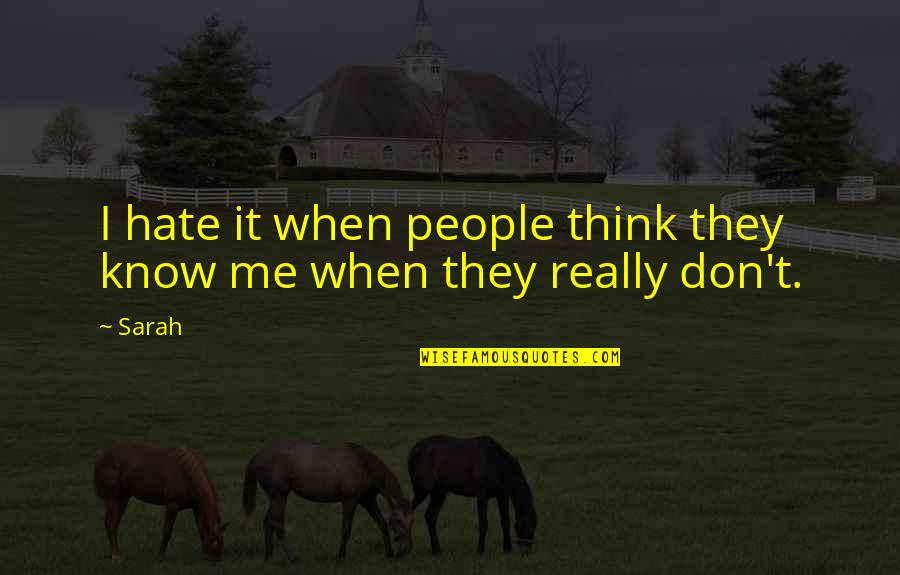 I hate it when people think they know me when they really don't.

~ Sarah

WISEFAMOUSQUOTES.COM